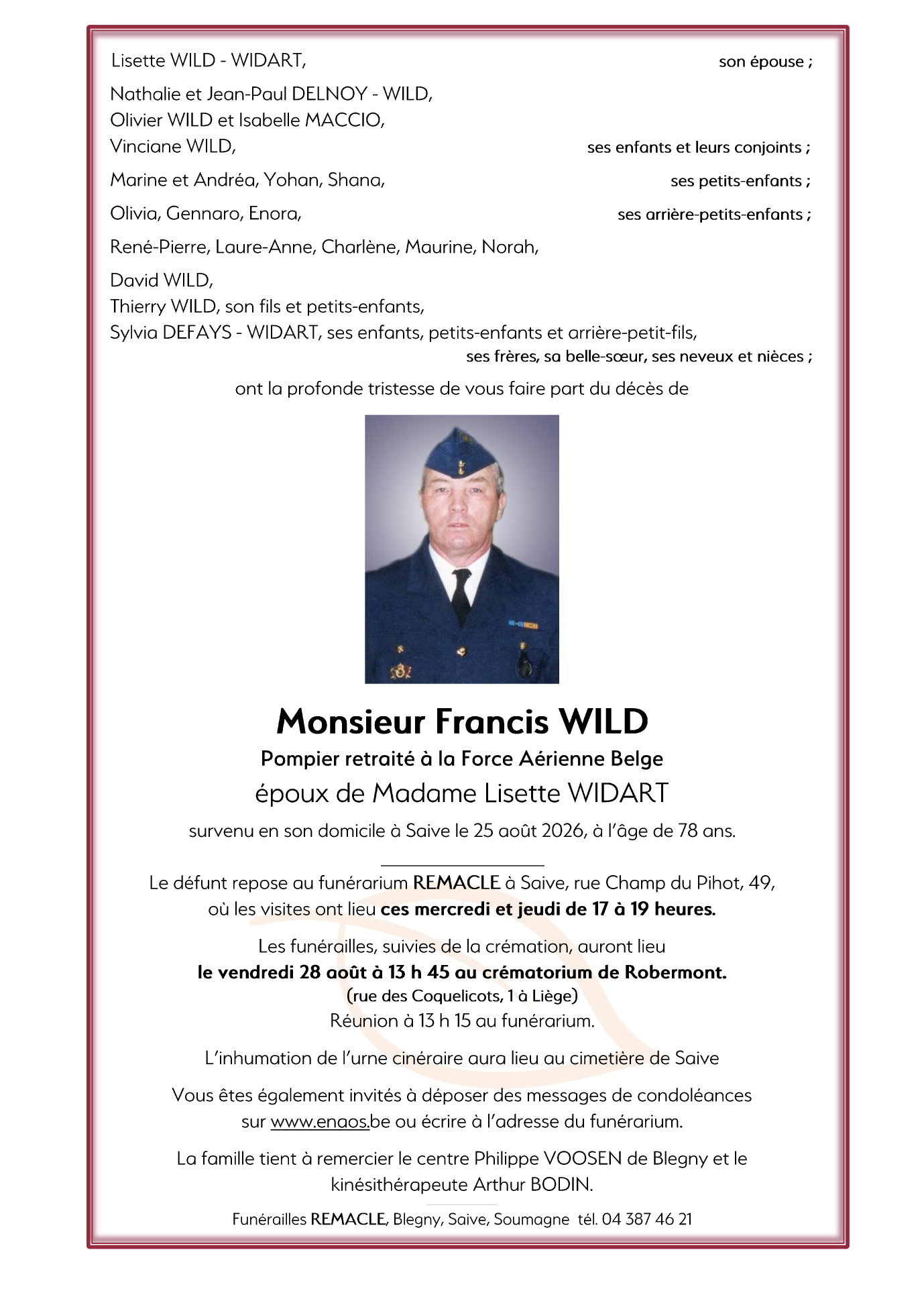 Lisette WILD - WIDART, son épouse ;

Nathalie et Jean-Paul DELNOY - WILD,
Olivier WILD et Isabelle MACCIO,
Vinciane WILD, ses enfants et leurs conjoints ;

Marine et Andréa, Yohan, Shana, ses petits-enfants ;

Olivia, Gennaro, Enora, ses arrière-petits-enfants ;

René-Pierre, Laure-Anne, Charlène, Maurine, Norah,

David WILD,
Thierry WILD, son fils et petits-enfants,
Sylvia DEFAYS - WIDART, ses enfants, petits-enfants et arrière-petit-fils,
ses frères, sa belle-sœur, ses neveux et nièces ;

ont la profonde tristesse de vous faire part du décès de

Monsieur Francis WILD

Pompier retraité à la Force Aérienne Belge

époux de Madame Lisette WIDART

survenu en son domicile à Saive le 25 août 2026, à l'âge de 78 ans.

Le défunt repose au funérarium REMACLE à Saive, rue Champ du Pihot, 49, où les visites ont lieu ces mercredi et jeudi de 17 à 19 heures.

Les funérailles, suivies de la crémation, auront lieu
le vendredi 28 août à 13 h 45 au crématorium de Robermont.
(rue des Coquelicots, 1 à Liège)
Réunion à 13 h 15 au funérarium.

L'inhumation de l'urne cinéraire aura lieu au cimetière de Saive

Vous êtes également invités à déposer des messages de condoléances sur www.enaos.be ou écrire à l'adresse du funérarium.

La famille tient à remercier le centre Philippe VOOSEN de Blegny et le kinésithérapeute Arthur BODIN.

Funérailles REMACLE, Blegny, Saive, Soumagne tél. 04 387 46 21